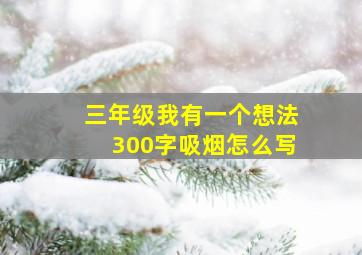 三年级我有一个想法
300字吸烟怎么写